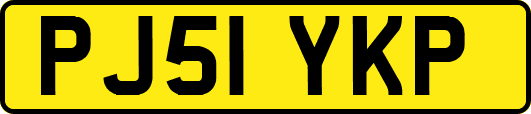 PJ51 YKP